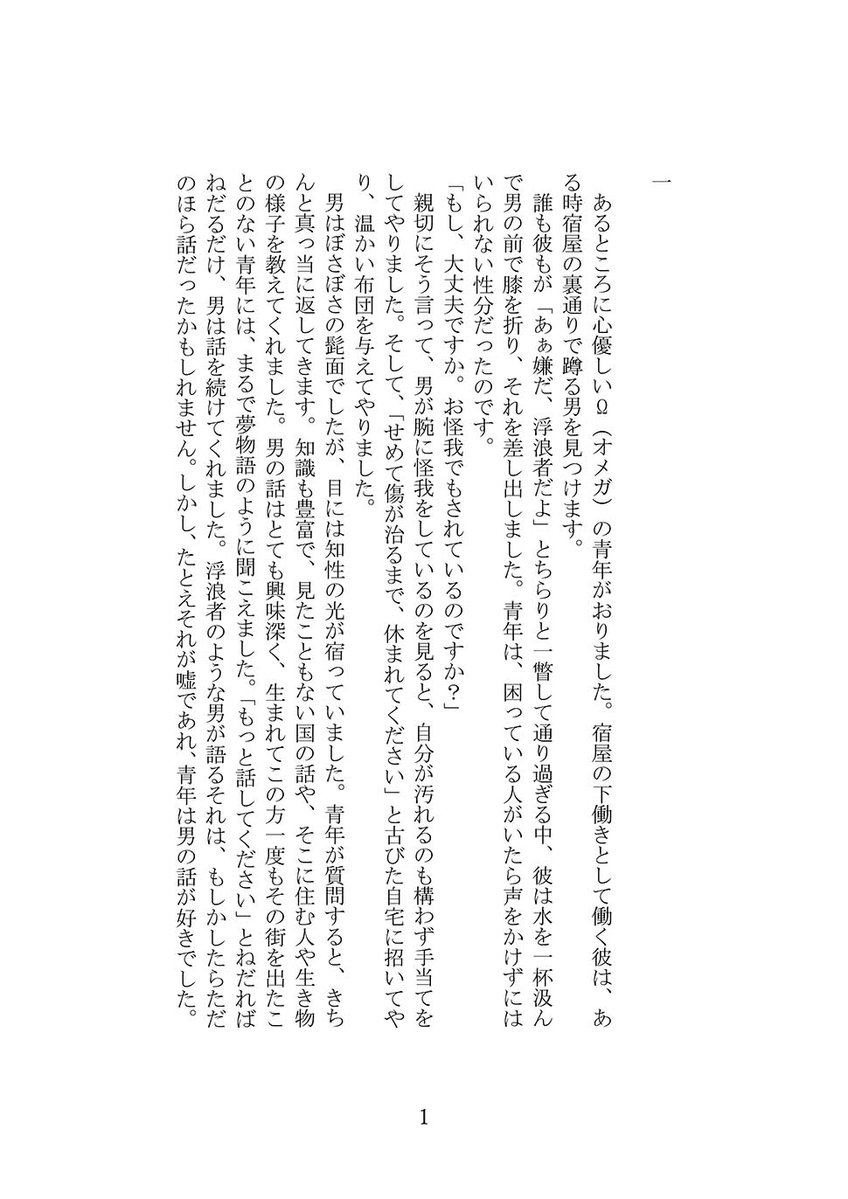 一

あるところに心優しいΩ（オメガ）の青年がおりました。宿屋の下働きとして働く彼は、ある時宿屋の裏通りで蹲る男を見つけます。

誰も彼もが「あぁ嫌だ、浮浪者だよ」とちらりと一瞥して通り過ぎる中、彼は水を一杯汲んで男の前で膝を折り、それを差し出しました。青年は、困っている人がいたら声をかけずにはいられない性分だったのです。

「もし、大丈夫ですか。お怪我でもされているのですか？」

親切にそう言って、男が腕に怪我をしているのを見ると、自分が汚れるのも構わず手当てをしてやりました。そして、「せめて傷が治るまで、休まれてください」と古びた自宅に招いてやり、温かい布団を与えてやりました。

男はぼさぼさの髭面でしたが、目には知性の光が宿っていました。青年が質問すると、きちんと真っ当に返してきます。知識も豊富で、見たこともない国の話や、そこに住む人や生き物の様子を教えてくれました。男の話はとても興味深く、生まれてこの方一度もその街を出たことのない青年には、まるで夢物語のように聞こえました。「もっと話してください」とねだればねだるだけ、男は話を続けてくれました。浮浪者のような男が語るそれは、もしかしたらただのほら話だったかもしれません。しかし、たとえそれが嘘であれ、青年は男の話が好きでした。

1